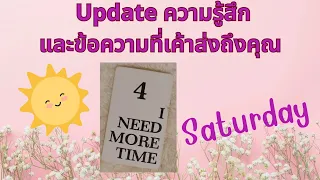 Update ความรู้สึก
และข้อความที่เค้าส่งถึงคุณ

4

I
NEED
MORE
TIME

Saturday